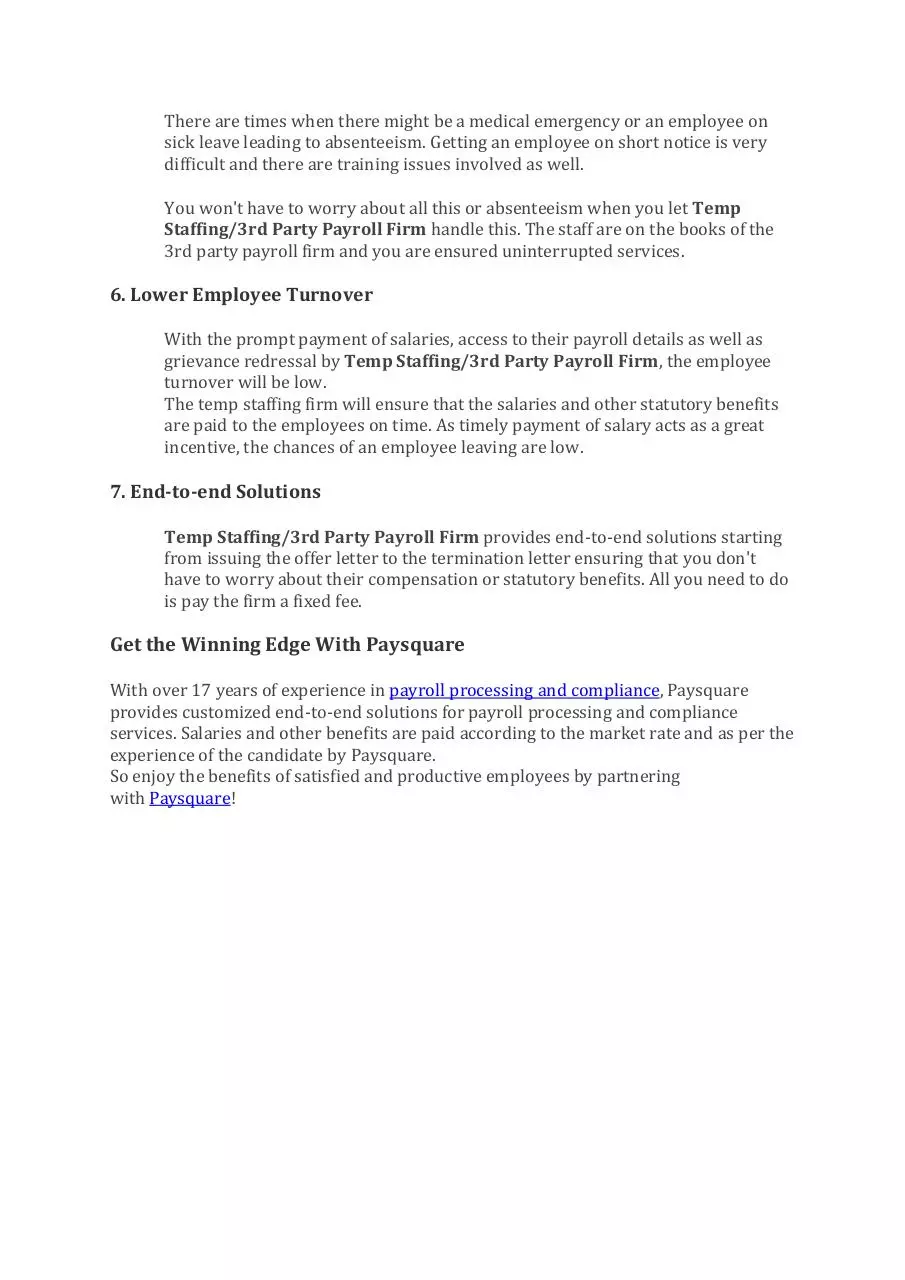 There are times when there might be a medical emergency or an employee on sick leave leading to absenteeism. Getting an employee on short notice is very difficult and there are training issues involved as well.

You won't have to worry about all this or absenteeism when you let Temp Staffing/3rd Party Payroll Firm handle this. The staff are on the books of the 3rd party payroll firm and you are ensured uninterrupted services.

6. Lower Employee Turnover

With the prompt payment of salaries, access to their payroll details as well as grievance redressal by Temp Staffing/3rd Party Payroll Firm, the employee turnover will be low.
The temp staffing firm will ensure that the salaries and other statutory benefits are paid to the employees on time. As timely payment of salary acts as a great incentive, the chances of an employee leaving are low.

7. End-to-end Solutions

Temp Staffing/3rd Party Payroll Firm provides end-to-end solutions starting from issuing the offer letter to the termination letter ensuring that you don't have to worry about their compensation or statutory benefits. All you need to do is pay the firm a fixed fee.

Get the Winning Edge With Paysquare

With over 17 years of experience in payroll processing and compliance, Paysquare provides customized end-to-end solutions for payroll processing and compliance services. Salaries and other benefits are paid according to the market rate and as per the experience of the candidate by Paysquare.
So enjoy the benefits of satisfied and productive employees by partnering with Paysquare!